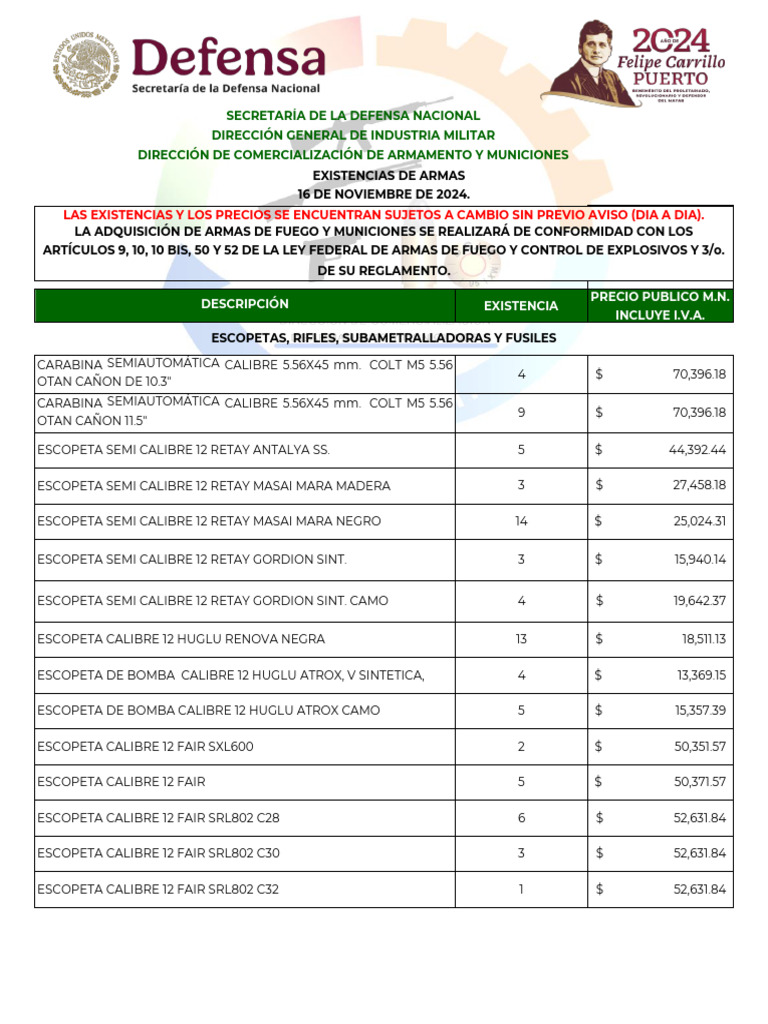 ESTADOS UNIDOS MEXICANOS

Defensa
Secretaría de la Defensa Nacional

2024 AÑO DE
Felipe Carrillo PUERTO
BENEMÉRITO DEL PROLETARIADO, REVOLUCIONARIO Y DEFENSOR DEL MAYAB

SECRETARÍA DE LA DEFENSA NACIONAL
DIRECCIÓN GENERAL DE INDUSTRIA MILITAR
DIRECCIÓN DE COMERCIALIZACIÓN DE ARMAMENTO Y MUNICIONES
EXISTENCIAS DE ARMAS
16 DE NOVIEMBRE DE 2024.

LAS EXISTENCIAS Y LOS PRECIOS SE ENCUENTRAN SUJETOS A CAMBIO SIN PREVIO AVISO (DIA A DIA).
LA ADQUISICIÓN DE ARMAS DE FUEGO Y MUNICIONES SE REALIZARÁ DE CONFORMIDAD CON LOS ARTÍCULOS 9, 10, 10 BIS, 50 Y 52 DE LA LEY FEDERAL DE ARMAS DE FUEGO Y CONTROL DE EXPLOSIVOS Y 3/o. DE SU REGLAMENTO.

| DESCRIPCIÓN | EXISTENCIA | PRECIO PUBLICO M.N. INCLUYE I.V.A. |
|---|---|---|
| ESCOPETAS, RIFLES, SUBAMETRALLADORAS Y FUSILES | | |
| CARABINA SEMIAUTOMÁTICA CALIBRE 5.56X45 mm. COLT M5 5.56 OTAN CAÑON DE 10.3" | 4 | $ 70,396.18 |
| CARABINA SEMIAUTOMÁTICA CALIBRE 5.56X45 mm. COLT M5 5.56 OTAN CAÑON 11.5" | 9 | $ 70,396.18 |
| ESCOPETA SEMI CALIBRE 12 RETAY ANTALYA SS. | 5 | $ 44,392.44 |
| ESCOPETA SEMI CALIBRE 12 RETAY MASAI MARA MADERA | 3 | $ 27,458.18 |
| ESCOPETA SEMI CALIBRE 12 RETAY MASAI MARA NEGRO | 14 | $ 25,024.31 |
| ESCOPETA SEMI CALIBRE 12 RETAY GORDION SINT. | 3 | $ 15,940.14 |
| ESCOPETA SEMI CALIBRE 12 RETAY GORDION SINT. CAMO | 4 | $ 19,642.37 |
| ESCOPETA CALIBRE 12 HUGLU RENOVA NEGRA | 13 | $ 18,511.13 |
| ESCOPETA DE BOMBA CALIBRE 12 HUGLU ATROX, V SINTETICA, | 4 | $ 13,369.15 |
| ESCOPETA DE BOMBA CALIBRE 12 HUGLU ATROX CAMO | 5 | $ 15,357.39 |
| ESCOPETA CALIBRE 12 FAIR SXL600 | 2 | $ 50,351.57 |
| ESCOPETA CALIBRE 12 FAIR | 5 | $ 50,371.57 |
| ESCOPETA CALIBRE 12 FAIR SRL802 C28 | 6 | $ 52,631.84 |
| ESCOPETA CALIBRE 12 FAIR SRL802 C30 | 3 | $ 52,631.84 |
| ESCOPETA CALIBRE 12 FAIR SRL802 C32 | 1 | $ 52,631.84 |